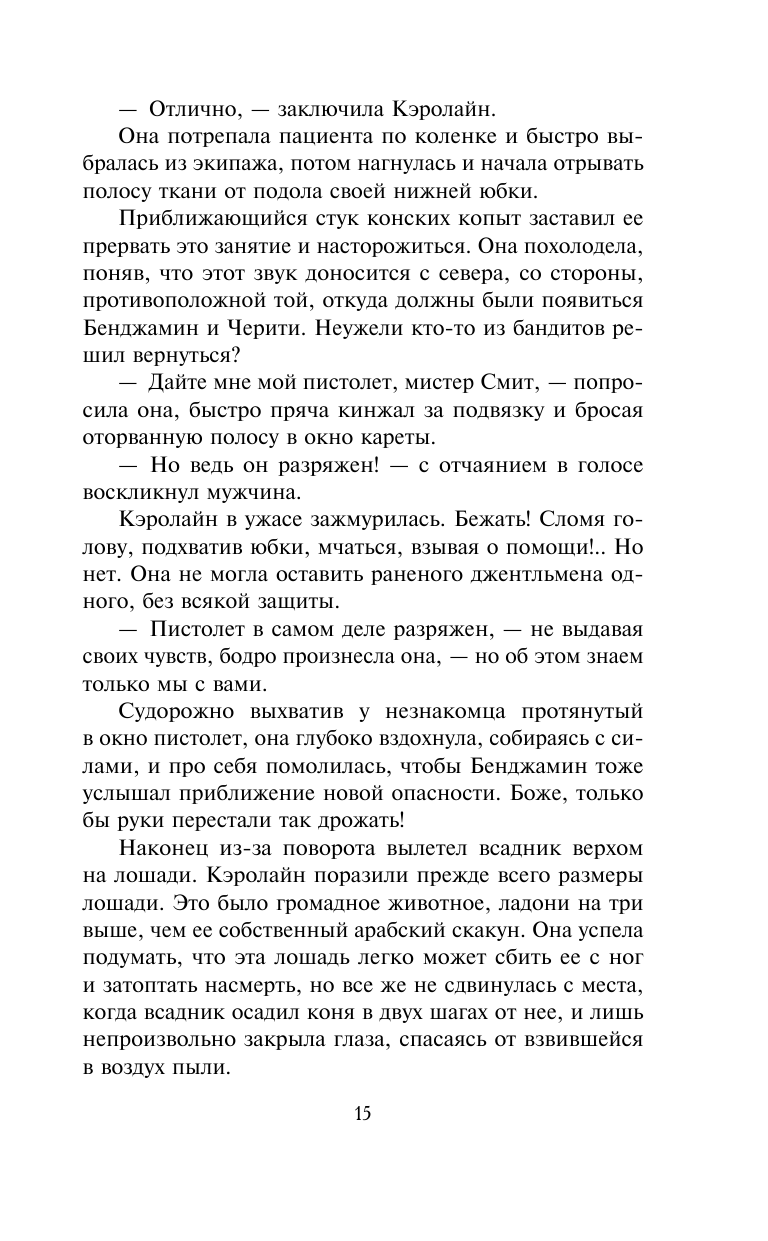 — Отлично, — заключила Кэролайн.

Она потрепала пациента по коленке и быстро выбралась из экипажа, потом нагнулась и начала отрывать полосу ткани от подола своей нижней юбки.

Приближающийся стук конских копыт заставил ее прервать это занятие и насторожиться. Она похолодела, поняв, что этот звук доносится с севера, со стороны, противоположной той, откуда должны были появиться Бенджамин и Черити. Неужели кто-то из бандитов решил вернуться?

— Дайте мне мой пистолет, мистер Смит, — попросила она, быстро пряча кинжал за подвязку и бросая оторванную полосу в окно кареты.

— Но ведь он разряжен! — с отчаянием в голосе воскликнул мужчина.

Кэролайн в ужасе зажмурилась. Бежать! Сломя голову, подхватив юбки, мчаться, взывая о помощи!.. Но нет. Она не могла оставить раненого джентльмена одного, без всякой защиты.

— Пистолет в самом деле разряжен, — не выдавая своих чувств, бодро произнесла она, — но об этом знаем только мы с вами.

Судорожно выхватив у незнакомца протянутый в окно пистолет, она глубоко вздохнула, собираясь с силами, и про себя помолилась, чтобы Бенджамин тоже услышал приближение новой опасности. Боже, только бы руки перестали так дрожать!

Наконец из-за поворота вылетел всадник верхом на лошади. Кэролайн поразили прежде всего размеры лошади. Это было громадное животное, ладони на три выше, чем ее собственный арабский скакун. Она успела подумать, что эта лошадь легко может сбить ее с ног и затоптать насмерть, но все же не сдвинулась с места, когда всадник осадил коня в двух шагах от нее, и лишь непроизвольно закрыла глаза, спасаясь от взвившейся в воздух пыли.

15